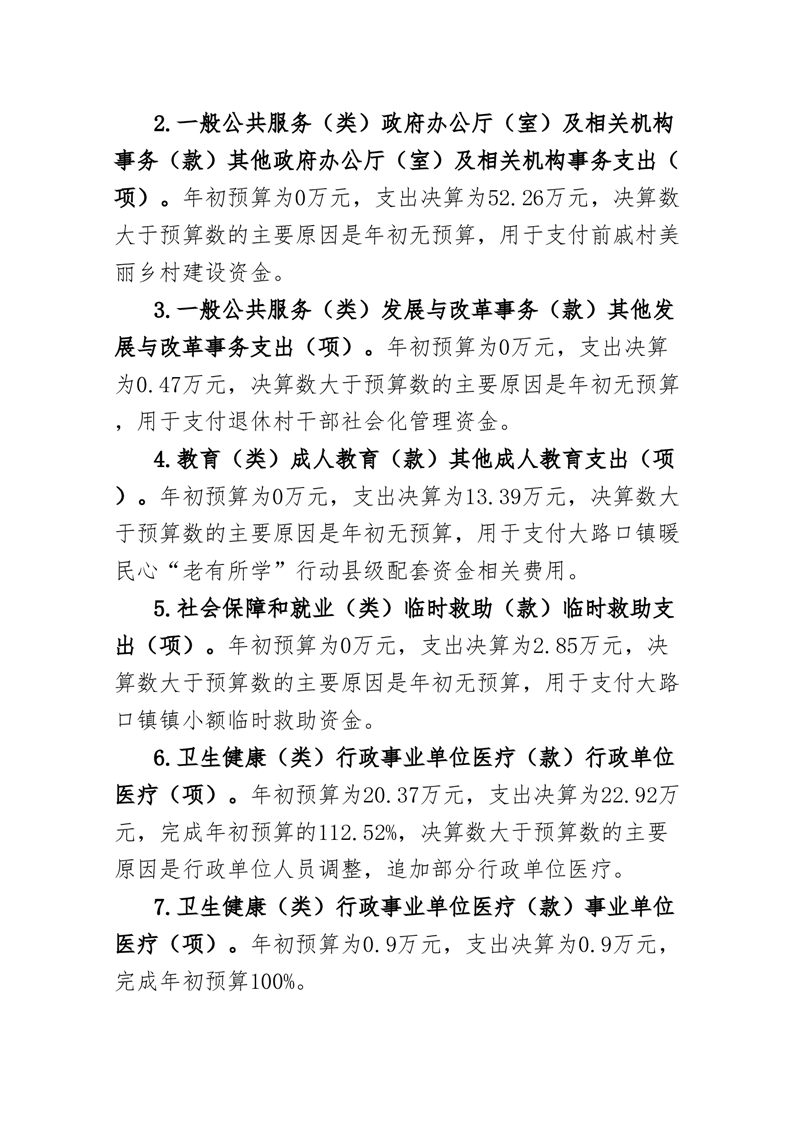 2.一般公共服务（类）政府办公厅（室）及相关机构事务（款）其他政府办公厅（室）及相关机构事务支出（项）。年初预算为0万元，支出决算为52.26万元，决算数大于预算数的主要原因是年初无预算，用于支付前戚村美丽乡村建设资金。

3.一般公共服务（类）发展与改革事务（款）其他发展与改革事务支出（项）。年初预算为0万元，支出决算为0.47万元，决算数大于预算数的主要原因是年初无预算，用于支付退休村干部社会化管理资金。

4.教育（类）成人教育（款）其他成人教育支出（项）。年初预算为0万元，支出决算为13.39万元，决算数大于预算数的主要原因是年初无预算，用于支付大路口镇暖民心“老有所学”行动县级配套资金相关费用。

5.社会保障和就业（类）临时救助（款）临时救助支出（项）。年初预算为0万元，支出决算为2.85万元，决算数大于预算数的主要原因是年初无预算，用于支付大路口镇镇小额临时救助资金。

6.卫生健康（类）行政事业单位医疗（款）行政单位医疗（项）。年初预算为20.37万元，支出决算为22.92万元，完成年初预算的112.52%，决算数大于预算数的主要原因是行政单位人员调整，追加部分行政单位医疗。

7.卫生健康（类）行政事业单位医疗（款）事业单位医疗（项）。年初预算为0.9万元，支出决算为0.9万元，完成年初预算100%。